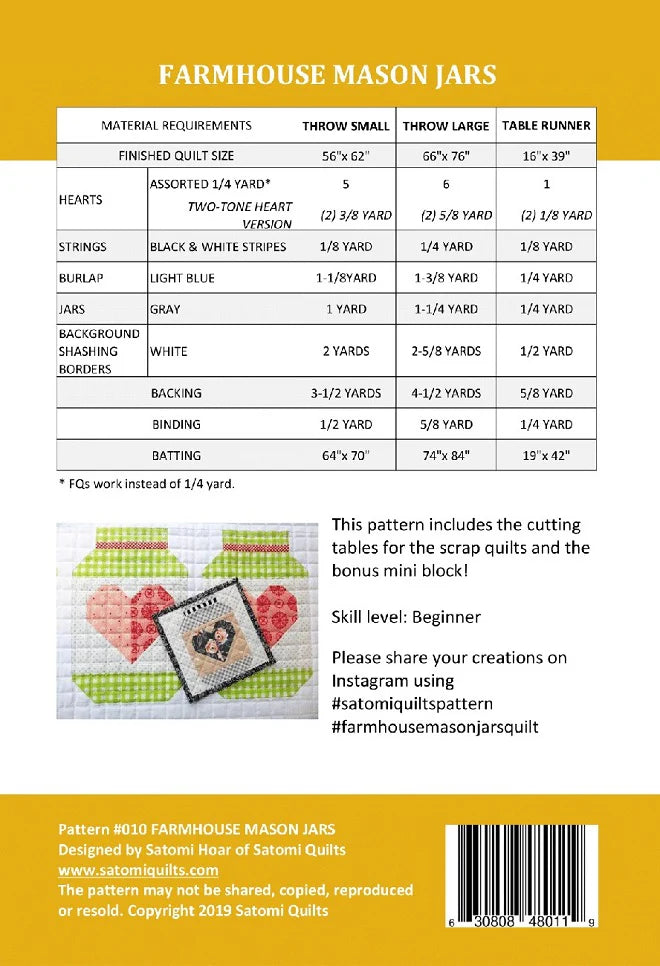 FARMHOUSE MASON JARS

| MATERIAL REQUIREMENTS | | THROW SMALL | THROW LARGE | TABLE RUNNER |
|---|---|---|---|---|
| FINISHED QUILT SIZE | | 56"x 62" | 66"x 76" | 16"x 39" |
| HEARTS | ASSORTED 1/4 YARD* | 5 | 6 | 1 |
| | TWO-TONE HEART VERSION | (2) 3/8 YARD | (2) 5/8 YARD | (2) 1/8 YARD |
| STRINGS | BLACK & WHITE STRIPES | 1/8 YARD | 1/4 YARD | 1/8 YARD |
| BURLAP | LIGHT BLUE | 1-1/8YARD | 1-3/8 YARD | 1/4 YARD |
| JARS | GRAY | 1 YARD | 1-1/4 YARD | 1/4 YARD |
| BACKGROUND SHASHING BORDERS | WHITE | 2 YARDS | 2-5/8 YARDS | 1/2 YARD |
| BACKING | | 3-1/2 YARDS | 4-1/2 YARDS | 5/8 YARD |
| BINDING | | 1/2 YARD | 5/8 YARD | 1/4 YARD |
| BATTING | | 64"x 70" | 74"x 84" | 19"x 42" |

* FQs work instead of 1/4 yard.

This pattern includes the cutting tables for the scrap quilts and the bonus mini block!

Skill level: Beginner

Please share your creations on Instagram using #satomiquiltspattern #farmhousemasonjarsquilt

Pattern #010 FARMHOUSE MASON JARS
Designed by Satomi Hoar of Satomi Quilts
www.satomiquilts.com
The pattern may not be shared, copied, reproduced or resold. Copyright 2019 Satomi Quilts

6 30808 48011 9